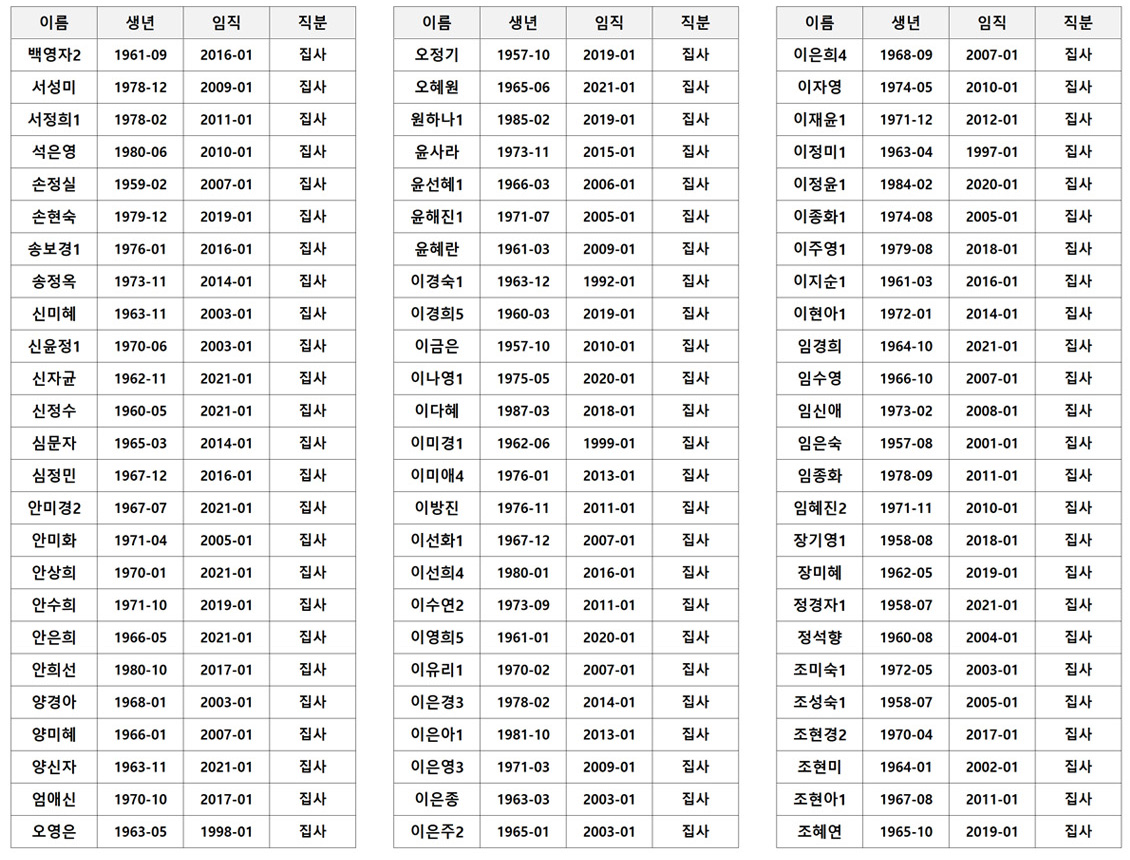 | 이름 | 생년 | 임직 | 직분 |
|---|---|---|---|
| 백영자2 | 1961-09 | 2016-01 | 집사 |
| 서성미 | 1978-12 | 2009-01 | 집사 |
| 서정희1 | 1978-02 | 2011-01 | 집사 |
| 석은영 | 1980-06 | 2010-01 | 집사 |
| 손정실 | 1959-02 | 2007-01 | 집사 |
| 손현숙 | 1979-12 | 2019-01 | 집사 |
| 송보경1 | 1976-01 | 2016-01 | 집사 |
| 송정옥 | 1973-11 | 2014-01 | 집사 |
| 신미혜 | 1963-11 | 2003-01 | 집사 |
| 신윤정1 | 1970-06 | 2003-01 | 집사 |
| 신자균 | 1962-11 | 2021-01 | 집사 |
| 신정수 | 1960-05 | 2021-01 | 집사 |
| 심문자 | 1965-03 | 2014-01 | 집사 |
| 심정민 | 1967-12 | 2016-01 | 집사 |
| 안미경2 | 1967-07 | 2021-01 | 집사 |
| 안미화 | 1971-04 | 2005-01 | 집사 |
| 안상희 | 1970-01 | 2021-01 | 집사 |
| 안수희 | 1971-10 | 2019-01 | 집사 |
| 안은희 | 1966-05 | 2021-01 | 집사 |
| 안희선 | 1980-10 | 2017-01 | 집사 |
| 양경아 | 1968-01 | 2003-01 | 집사 |
| 양미혜 | 1966-01 | 2007-01 | 집사 |
| 양신자 | 1963-11 | 2021-01 | 집사 |
| 엄애신 | 1970-10 | 2017-01 | 집사 |
| 오영은 | 1963-05 | 1998-01 | 집사 |

| 이름 | 생년 | 임직 | 직분 |
|---|---|---|---|
| 오정기 | 1957-10 | 2019-01 | 집사 |
| 오혜원 | 1965-06 | 2021-01 | 집사 |
| 원하나1 | 1985-02 | 2019-01 | 집사 |
| 윤사라 | 1973-11 | 2015-01 | 집사 |
| 윤선혜1 | 1966-03 | 2006-01 | 집사 |
| 윤해진1 | 1971-07 | 2005-01 | 집사 |
| 윤혜란 | 1961-03 | 2009-01 | 집사 |
| 이경숙1 | 1963-12 | 1992-01 | 집사 |
| 이경희5 | 1960-03 | 2019-01 | 집사 |
| 이금은 | 1957-10 | 2010-01 | 집사 |
| 이나영1 | 1975-05 | 2020-01 | 집사 |
| 이다혜 | 1987-03 | 2018-01 | 집사 |
| 이미경1 | 1962-06 | 1999-01 | 집사 |
| 이미애4 | 1976-01 | 2013-01 | 집사 |
| 이방진 | 1976-11 | 2011-01 | 집사 |
| 이선화1 | 1967-12 | 2007-01 | 집사 |
| 이선희4 | 1980-01 | 2016-01 | 집사 |
| 이수연2 | 1973-09 | 2011-01 | 집사 |
| 이영희5 | 1961-01 | 2020-01 | 집사 |
| 이유리1 | 1970-02 | 2007-01 | 집사 |
| 이은경3 | 1978-02 | 2014-01 | 집사 |
| 이은아1 | 1981-10 | 2013-01 | 집사 |
| 이은영3 | 1971-03 | 2009-01 | 집사 |
| 이은종 | 1963-03 | 2003-01 | 집사 |
| 이은주2 | 1965-01 | 2003-01 | 집사 |

| 이름 | 생년 | 임직 | 직분 |
|---|---|---|---|
| 이은희4 | 1968-09 | 2007-01 | 집사 |
| 이자영 | 1974-05 | 2010-01 | 집사 |
| 이재윤1 | 1971-12 | 2012-01 | 집사 |
| 이정미1 | 1963-04 | 1997-01 | 집사 |
| 이정윤1 | 1984-02 | 2020-01 | 집사 |
| 이종화1 | 1974-08 | 2005-01 | 집사 |
| 이주영1 | 1979-08 | 2018-01 | 집사 |
| 이지순1 | 1961-03 | 2016-01 | 집사 |
| 이현아1 | 1972-01 | 2014-01 | 집사 |
| 임경희 | 1964-10 | 2021-01 | 집사 |
| 임수영 | 1966-10 | 2007-01 | 집사 |
| 임신애 | 1973-02 | 2008-01 | 집사 |
| 임은숙 | 1957-08 | 2001-01 | 집사 |
| 임종화 | 1978-09 | 2011-01 | 집사 |
| 임혜진2 | 1971-11 | 2010-01 | 집사 |
| 장기영1 | 1958-08 | 2018-01 | 집사 |
| 장미혜 | 1962-05 | 2019-01 | 집사 |
| 정경자1 | 1958-07 | 2021-01 | 집사 |
| 정석향 | 1960-08 | 2004-01 | 집사 |
| 조미숙1 | 1972-05 | 2003-01 | 집사 |
| 조성숙1 | 1958-07 | 2005-01 | 집사 |
| 조현경2 | 1970-04 | 2017-01 | 집사 |
| 조현미 | 1964-01 | 2002-01 | 집사 |
| 조현아1 | 1967-08 | 2011-01 | 집사 |
| 조혜연 | 1965-10 | 2019-01 | 집사 |